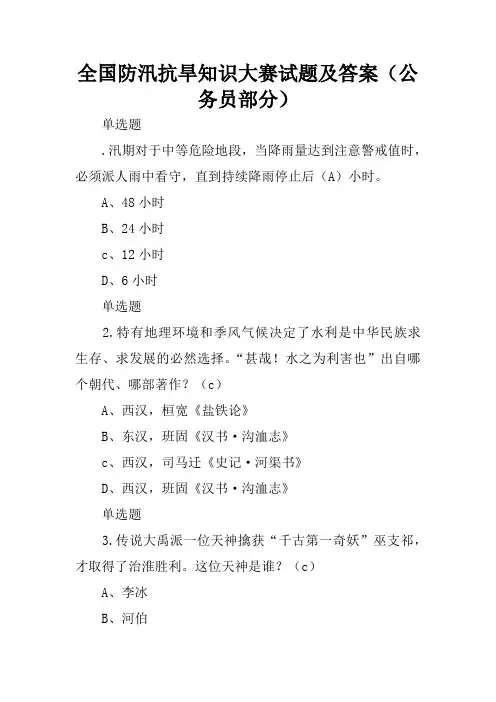 全国防汛抗旱知识大赛试题及答案（公务员部分）

单选题

.汛期对于中等危险地段，当降雨量达到注意警戒值时，必须派人雨中看守，直到持续降雨停止后（A）小时。

A、48 小时

B、24 小时

c、12 小时

D、6 小时

单选题

2.特有地理环境和季风气候决定了水利是中华民族求生存、求发展的必然选择。“甚哉！水之为利害也”出自哪个朝代、哪部著作？（c）

A、西汉，桓宽《盐铁论》

B、东汉，班固《汉书·沟洫志》

c、西汉，司马迁《史记·河渠书》

D、西汉，班固《汉书·沟洫志》

单选题

3.传说大禹派一位天神擒获“千古第一奇妖”巫支祁，才取得了治淮胜利。这位天神是谁？（c）

A、李冰

B、河伯